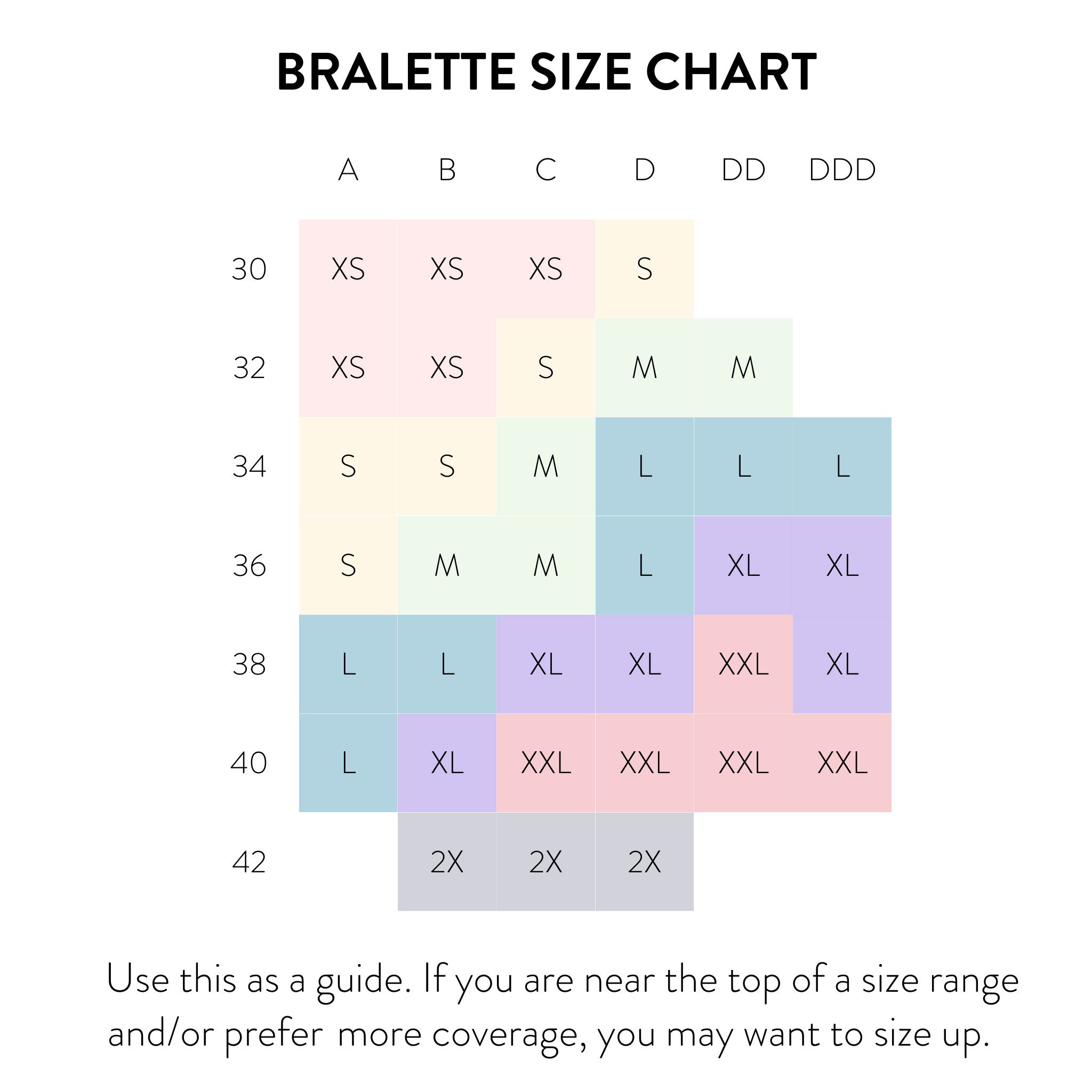 BRALETTE SIZE CHART

| | A | B | C | D | DD | DDD |
|---|---|---|---|---|---|---|
| 30 | XS | XS | XS | S | | |
| 32 | XS | XS | S | M | M | |
| 34 | S | S | M | L | L | L |
| 36 | S | M | M | L | XL | XL |
| 38 | L | L | XL | XL | XXL | XL |
| 40 | L | XL | XXL | XXL | XXL | XXL |
| 42 | | 2X | 2X | 2X | | |

Use this as a guide. If you are near the top of a size range and/or prefer more coverage, you may want to size up.